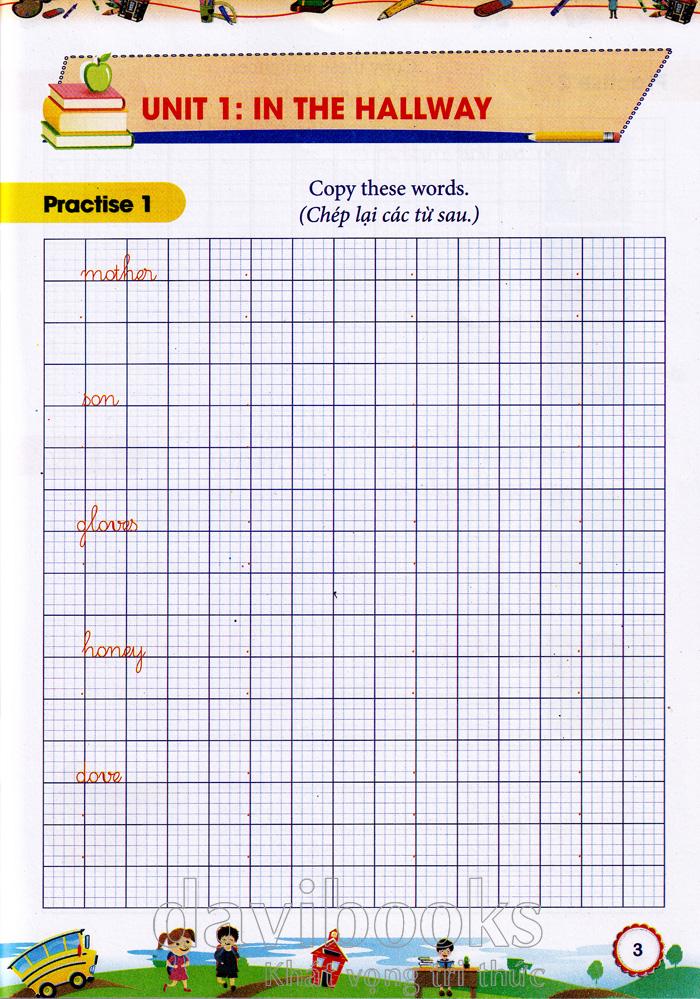 UNIT 1: IN THE HALLWAY

Practise 1

Copy these words.
(Chép lại các từ sau.)

mother

son

gloves

honey

dove

davibooks
Khát vọng tri thức

3